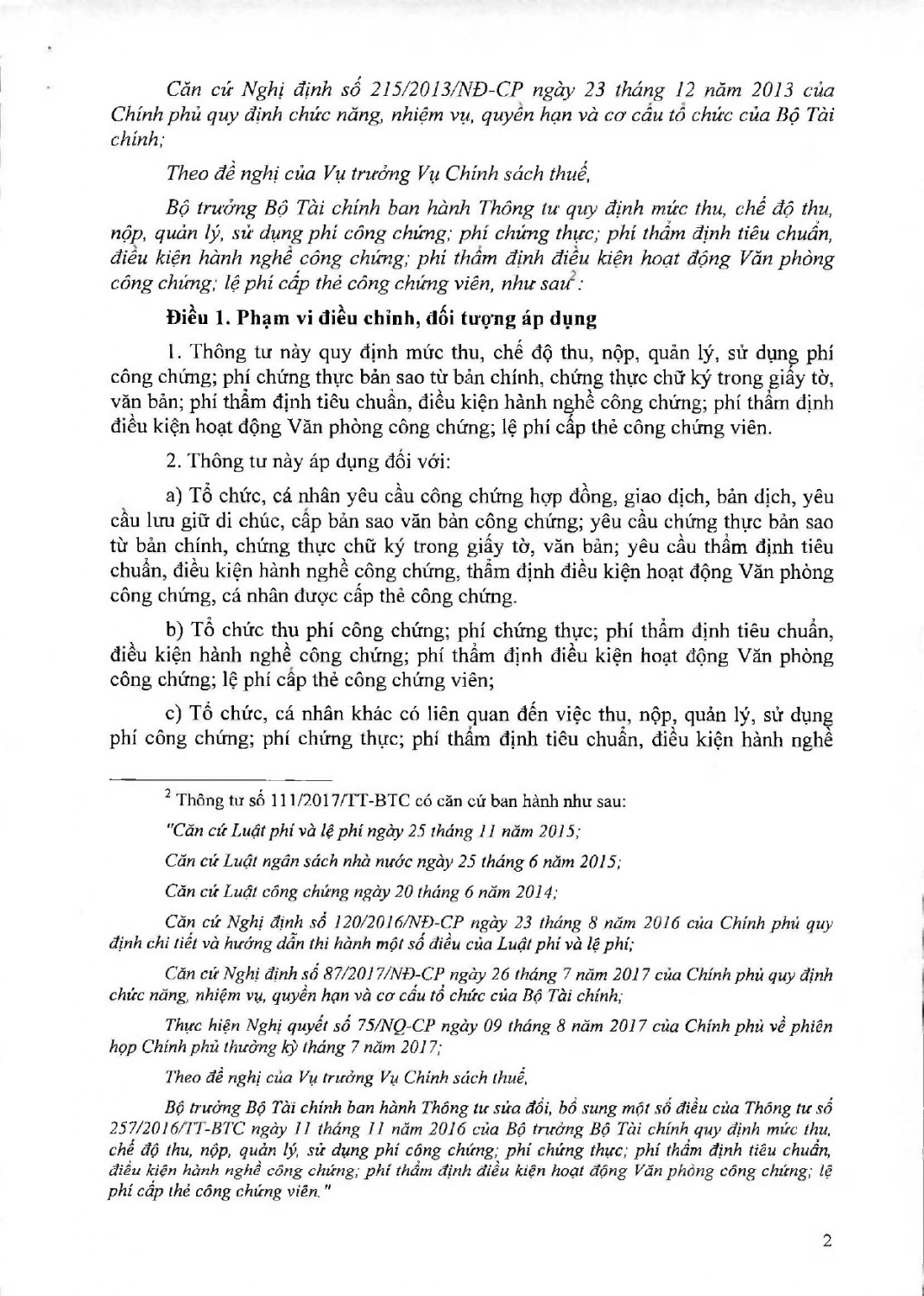 Căn cứ Nghị định số 215/2013/NĐ-CP ngày 23 tháng 12 năm 2013 của Chính phủ quy định chức năng, nhiệm vụ, quyền hạn và cơ cấu tổ chức của Bộ Tài chính;

Theo đề nghị của Vụ trưởng Vụ Chính sách thuế,

Bộ trưởng Bộ Tài chính ban hành Thông tư quy định mức thu, chế độ thu, nộp, quản lý, sử dụng phí công chứng; phí chứng thực; phí thẩm định tiêu chuẩn, điều kiện hành nghề công chứng; phí thẩm định điều kiện hoạt động Văn phòng công chứng; lệ phí cấp thẻ công chứng viên, như sau$^2$:

Điều 1. Phạm vi điều chỉnh, đối tượng áp dụng

1. Thông tư này quy định mức thu, chế độ thu, nộp, quản lý, sử dụng phí công chứng; phí chứng thực bản sao từ bản chính, chứng thực chữ ký trong giấy tờ, văn bản; phí thẩm định tiêu chuẩn, điều kiện hành nghề công chứng; phí thẩm định điều kiện hoạt động Văn phòng công chứng; lệ phí cấp thẻ công chứng viên.

2. Thông tư này áp dụng đối với:

a) Tổ chức, cá nhân yêu cầu công chứng hợp đồng, giao dịch, bản dịch, yêu cầu lưu giữ di chúc, cấp bản sao văn bản công chứng; yêu cầu chứng thực bản sao từ bản chính, chứng thực chữ ký trong giấy tờ, văn bản; yêu cầu thẩm định tiêu chuẩn, điều kiện hành nghề công chứng, thẩm định điều kiện hoạt động Văn phòng công chứng, cá nhân được cấp thẻ công chứng.

b) Tổ chức thu phí công chứng; phí chứng thực; phí thẩm định tiêu chuẩn, điều kiện hành nghề công chứng; phí thẩm định điều kiện hoạt động Văn phòng công chứng; lệ phí cấp thẻ công chứng viên;

c) Tổ chức, cá nhân khác có liên quan đến việc thu, nộp, quản lý, sử dụng phí công chứng; phí chứng thực; phí thẩm định tiêu chuẩn, điều kiện hành nghề

$^2$ Thông tư số 111/2017/TT-BTC có căn cứ ban hành như sau:

"Căn cứ Luật phí và lệ phí ngày 25 tháng 11 năm 2015;

Căn cứ Luật ngân sách nhà nước ngày 25 tháng 6 năm 2015;

Căn cứ Luật công chứng ngày 20 tháng 6 năm 2014;

Căn cứ Nghị định số 120/2016/NĐ-CP ngày 23 tháng 8 năm 2016 của Chính phủ quy định chi tiết và hướng dẫn thi hành một số điều của Luật phí và lệ phí;

Căn cứ Nghị định số 87/2017/NĐ-CP ngày 26 tháng 7 năm 2017 của Chính phủ quy định chức năng, nhiệm vụ, quyền hạn và cơ cấu tổ chức của Bộ Tài chính;

Thực hiện Nghị quyết số 75/NQ-CP ngày 09 tháng 8 năm 2017 của Chính phủ về phiên họp Chính phủ thường kỳ tháng 7 năm 2017;

Theo đề nghị của Vụ trưởng Vụ Chính sách thuế,

Bộ trưởng Bộ Tài chính ban hành Thông tư sửa đổi, bổ sung một số điều của Thông tư số 257/2016/TT-BTC ngày 11 tháng 11 năm 2016 của Bộ trưởng Bộ Tài chính quy định mức thu, chế độ thu, nộp, quản lý, sử dụng phí công chứng; phí chứng thực; phí thẩm định tiêu chuẩn, điều kiện hành nghề công chứng; phí thẩm định điều kiện hoạt động Văn phòng công chứng; lệ phí cấp thẻ công chứng viên."

2